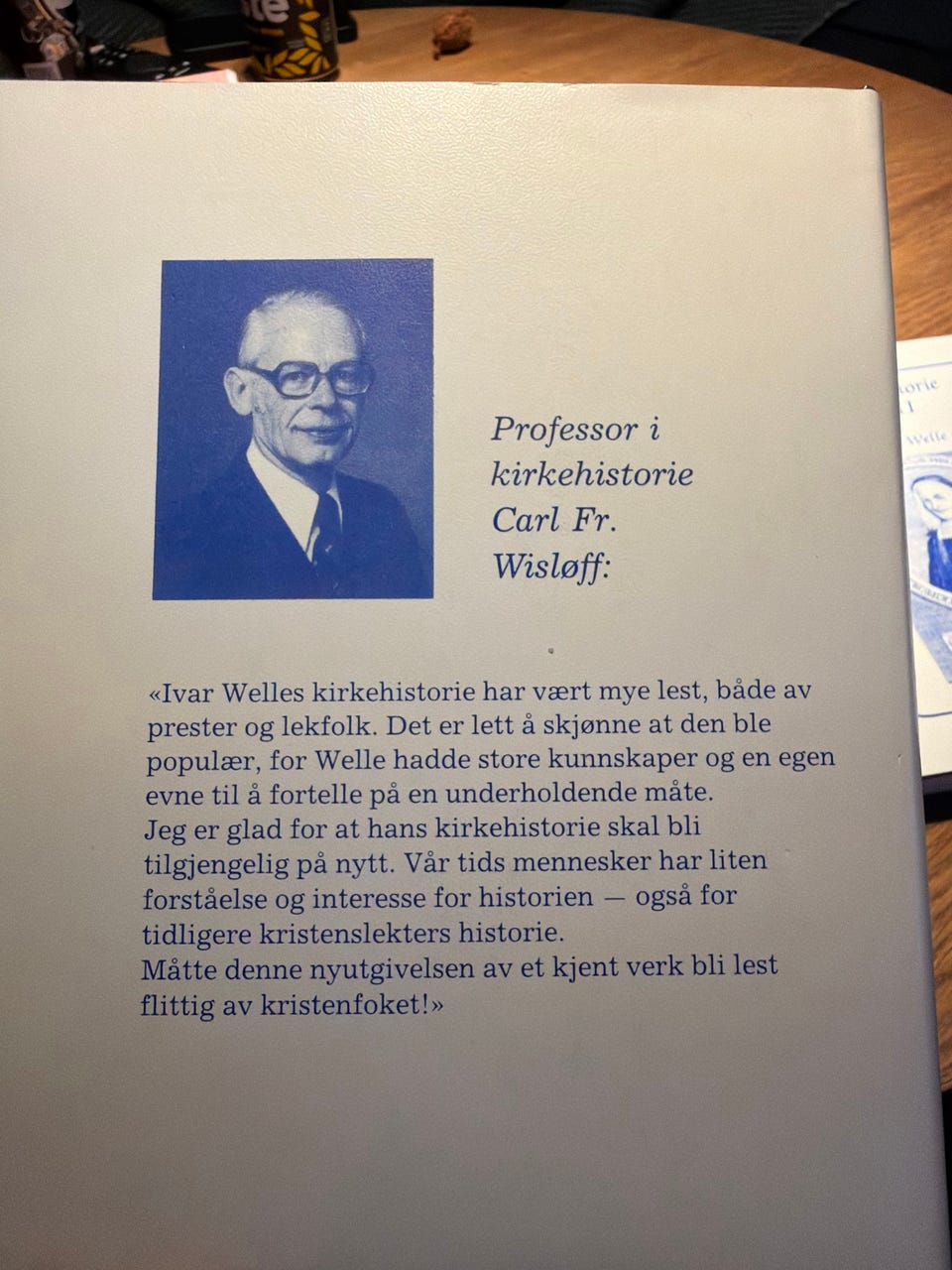 Professor i kirkehistorie Carl Fr. Wisløff:

«Ivar Welles kirkehistorie har vært mye lest, både av prester og lekfolk. Det er lett å skjønne at den ble populær, for Welle hadde store kunnskaper og en egen evne til å fortelle på en underholdende måte.
Jeg er glad for at hans kirkehistorie skal bli tilgjengelig på nytt. Vår tids mennesker har liten forståelse og interesse for historien — også for tidligere kristenslekters historie.
Måtte denne nyutgivelsen av et kjent verk bli lest flittig av kristenfoket!»